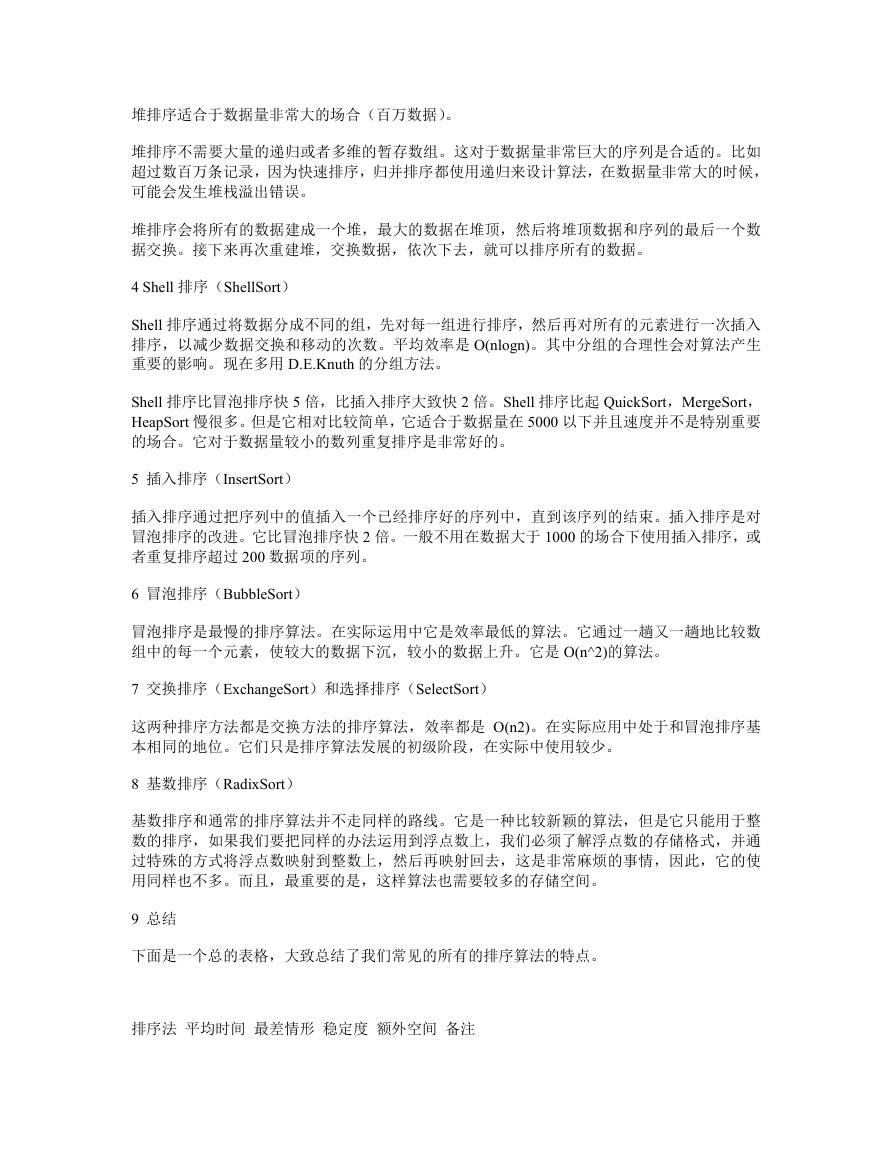 堆排序适合于数据量非常大的场合（百万数据）。

堆排序不需要大量的递归或者多维的暂存数组。这对于数据量非常巨大的序列是合适的。比如超过数百万条记录，因为快速排序，归并排序都使用递归来设计算法，在数据量非常大的时候，可能会发生堆栈溢出错误。

堆排序会将所有的数据建成一个堆，最大的数据在堆顶，然后将堆顶数据和序列的最后一个数据交换。接下来再次重建堆，交换数据，依次下去，就可以排序所有的数据。

4 Shell 排序（ShellSort）

Shell 排序通过将数据分成不同的组，先对每一组进行排序，然后再对所有的元素进行一次插入排序，以减少数据交换和移动的次数。平均效率是 O(nlogn)。其中分组的合理性会对算法产生重要的影响。现在多用 D.E.Knuth 的分组方法。

Shell 排序比冒泡排序快 5 倍，比插入排序大致快 2 倍。Shell 排序比起 QuickSort，MergeSort，HeapSort 慢很多。但是它相对比较简单，它适合于数据量在 5000 以下并且速度并不是特别重要的场合。它对于数据量较小的数列重复排序是非常好的。

5 插入排序（InsertSort）

插入排序通过把序列中的值插入一个已经排序好的序列中，直到该序列的结束。插入排序是对冒泡排序的改进。它比冒泡排序快 2 倍。一般不用在数据大于 1000 的场合下使用插入排序，或者重复排序超过 200 数据项的序列。

6 冒泡排序（BubbleSort）

冒泡排序是最慢的排序算法。在实际运用中它是效率最低的算法。它通过一趟又一趟地比较数组中的每一个元素，使较大的数据下沉，较小的数据上升。它是 O(n^2)的算法。

7 交换排序（ExchangeSort）和选择排序（SelectSort）

这两种排序方法都是交换方法的排序算法，效率都是 O(n2)。在实际应用中处于和冒泡排序基本相同的地位。它们只是排序算法发展的初级阶段，在实际中使用较少。

8 基数排序（RadixSort）

基数排序和通常的排序算法并不走同样的路线。它是一种比较新颖的算法，但是它只能用于整数的排序，如果我们要把同样的办法运用到浮点数上，我们必须了解浮点数的存储格式，并通过特殊的方式将浮点数映射到整数上，然后再映射回去，这是非常麻烦的事情，因此，它的使用同样也不多。而且，最重要的是，这样算法也需要较多的存储空间。

9 总结

下面是一个总的表格，大致总结了我们常见的所有的排序算法的特点。

排序法 平均时间 最差情形 稳定度 额外空间 备注